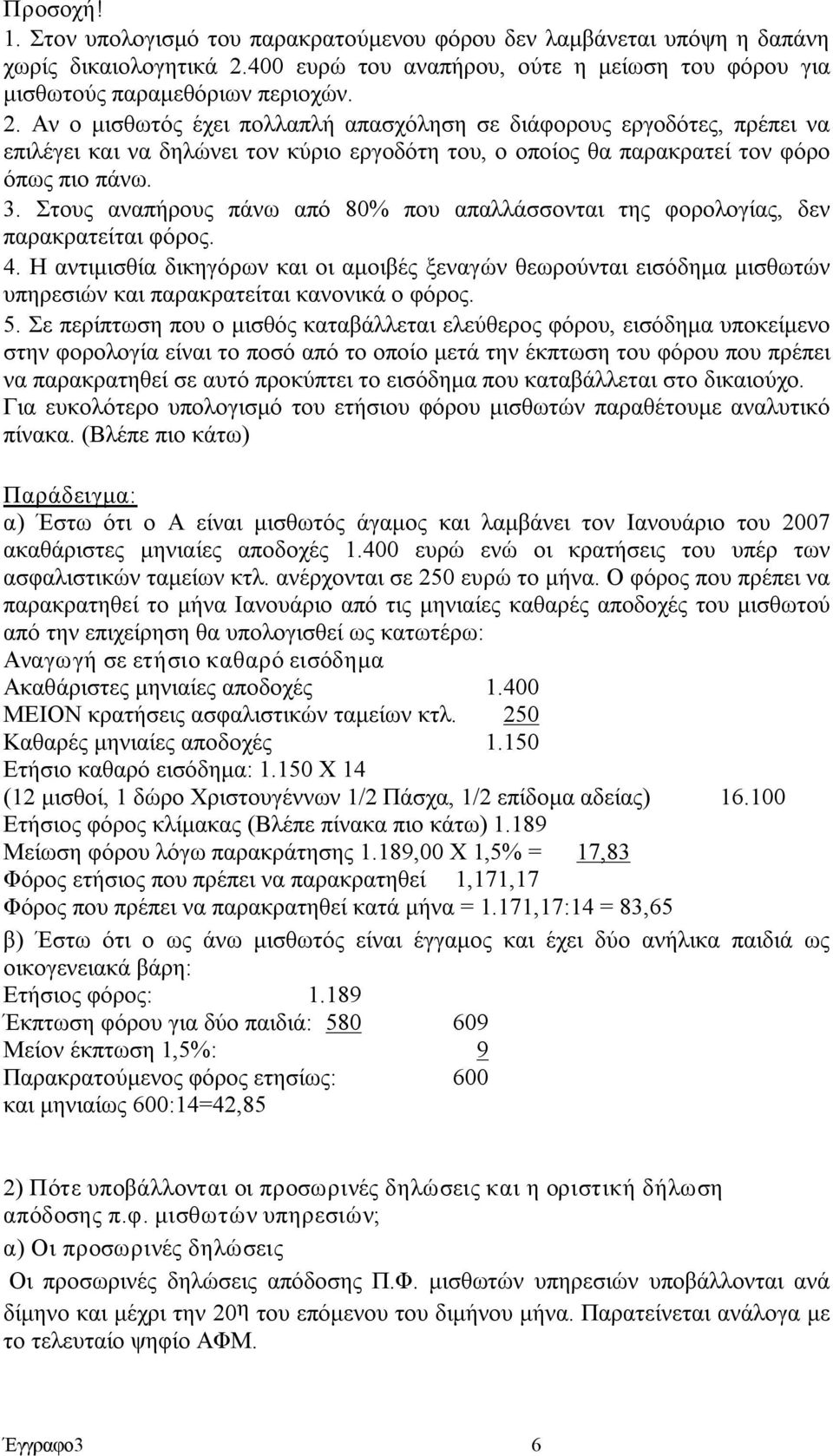 Προσοχή!
1. Στον υπολογισμό του παρακρατούμενου φόρου δεν λαμβάνεται υπόψη η δαπάνη χωρίς δικαιολογητικά 2.400 ευρώ του αναπήρου, ούτε η μείωση του φόρου για μισθωτούς παραμεθόριων περιοχών.
2. Αν ο μισθωτός έχει πολλαπλή απασχόληση σε διάφορους εργοδότες, πρέπει να επιλέγει και να δηλώνει τον κύριο εργοδότη του, ο οποίος θα παρακρατεί τον φόρο όπως πιο πάνω.
3. Στους αναπήρους πάνω από 80% που απαλλάσσονται της φορολογίας, δεν παρακρατείται φόρος.
4. Η αντιμισθία δικηγόρων και οι αμοιβές ξεναγών θεωρούνται εισόδημα μισθωτών υπηρεσιών και παρακρατείται κανονικά ο φόρος.
5. Σε περίπτωση που ο μισθός καταβάλλεται ελεύθερος φόρου, εισόδημα υποκείμενο στην φορολογία είναι το ποσό από το οποίο μετά την έκπτωση του φόρου που πρέπει να παρακρατηθεί σε αυτό προκύπτει το εισόδημα που καταβάλλεται στο δικαιούχο.
Για ευκολότερο υπολογισμό του ετήσιου φόρου μισθωτών παραθέτουμε αναλυτικό πίνακα. (Βλέπε πιο κάτω)

Παράδειγμα:
α) Έστω ότι ο Α είναι μισθωτός άγαμος και λαμβάνει τον Ιανουάριο του 2007 ακαθάριστες μηνιαίες αποδοχές 1.400 ευρώ ενώ οι κρατήσεις του υπέρ των ασφαλιστικών ταμείων κτλ. ανέρχονται σε 250 ευρώ το μήνα. Ο φόρος που πρέπει να παρακρατηθεί το μήνα Ιανουάριο από τις μηνιαίες καθαρές αποδοχές του μισθωτού από την επιχείρηση θα υπολογισθεί ως κατωτέρω:
Αναγωγή σε ετήσιο καθαρό εισόδημα
Ακαθάριστες μηνιαίες αποδοχές 1.400
ΜΕΙΟΝ κρατήσεις ασφαλιστικών ταμείων κτλ. 250
Καθαρές μηνιαίες αποδοχές 1.150
Ετήσιο καθαρό εισόδημα: 1.150 Χ 14
(12 μισθοί, 1 δώρο Χριστουγέννων 1/2 Πάσχα, 1/2 επίδομα αδείας) 16.100
Ετήσιος φόρος κλίμακας (Βλέπε πίνακα πιο κάτω) 1.189
Μείωση φόρου λόγω παρακράτησης 1.189,00 Χ 1,5% = 17,83
Φόρος ετήσιος που πρέπει να παρακρατηθεί 1,171,17
Φόρος που πρέπει να παρακρατηθεί κατά μήνα = 1.171,17:14 = 83,65
β) Έστω ότι ο ως άνω μισθωτός είναι έγγαμος και έχει δύο ανήλικα παιδιά ως οικογενειακά βάρη:
Ετήσιος φόρος: 1.189
Έκπτωση φόρου για δύο παιδιά: 580 609
Μείον έκπτωση 1,5%: 9
Παρακρατούμενος φόρος ετησίως: 600
και μηνιαίως 600:14=42,85

2) Πότε υποβάλλονται οι προσωρινές δηλώσεις και η οριστική δήλωση απόδοσης π.φ. μισθωτών υπηρεσιών;
α) Οι προσωρινές δηλώσεις
Οι προσωρινές δηλώσεις απόδοσης Π.Φ. μισθωτών υπηρεσιών υποβάλλονται ανά δίμηνο και μέχρι την 20η του επόμενου του διμήνου μήνα. Παρατείνεται ανάλογα με το τελευταίο ψηφίο ΑΦΜ.

Έγγραφο3 6